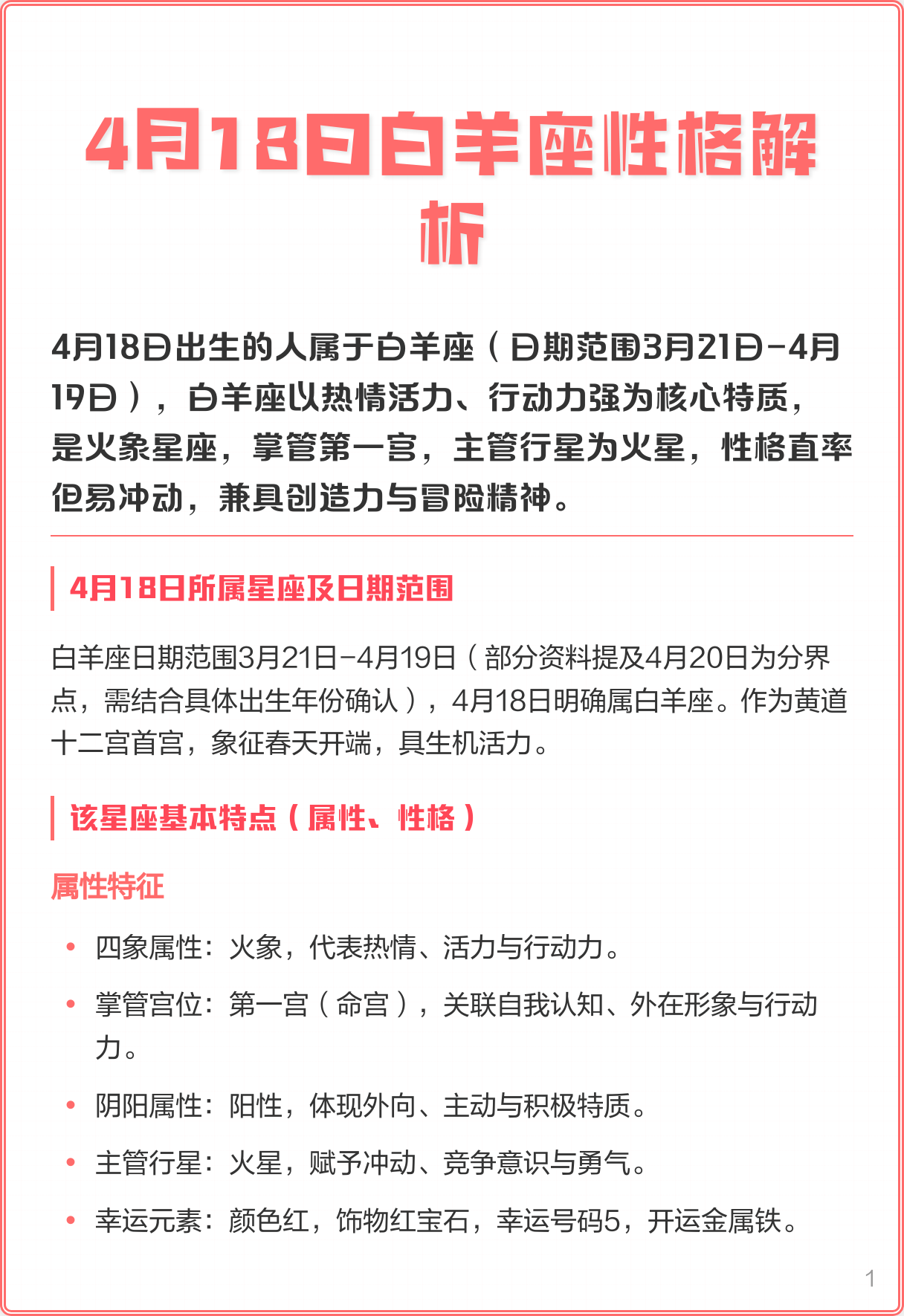 4月18日白羊座性格解析

4月18日出生的人属于白羊座（日期范围3月21日-4月19日），白羊座以热情活力、行动力强为核心特质，是火象星座，掌管第一宫，主管行星为火星，性格直率但易冲动，兼具创造力与冒险精神。

4月18日所属星座及日期范围

白羊座日期范围3月21日-4月19日（部分资料提及4月20日为分界点，需结合具体出生年份确认），4月18日明确属白羊座。作为黄道十二宫首宫，象征春天开端，具生机活力。

该星座基本特点（属性、性格）

属性特征

• 四象属性：火象，代表热情、活力与行动力。
• 掌管宫位：第一宫（命宫），关联自我认知、外在形象与行动力。
• 阴阳属性：阳性，体现外向、主动与积极特质。
• 主管行星：火星，赋予冲动、竞争意识与勇气。
• 幸运元素：颜色红，饰物红宝石，幸运号码5，开运金属铁。

1